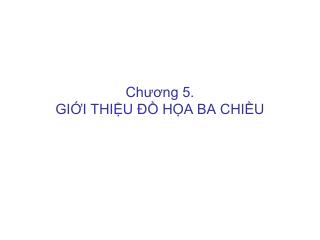 Chương 5.
GIỚI THIỆU ĐỒ HỌA BA CHIỀU